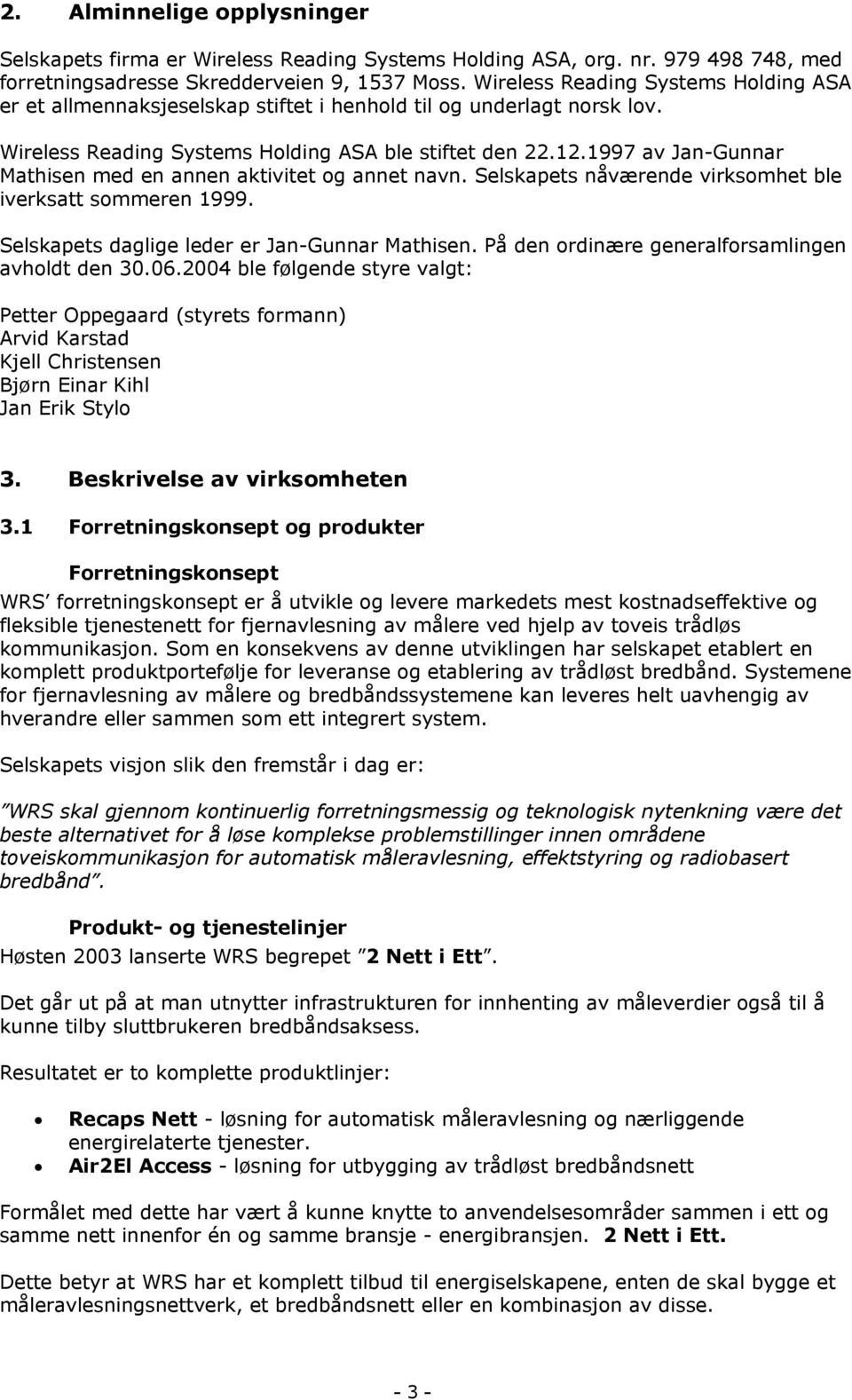 2. Alminnelige opplysninger

Selskapets firma er Wireless Reading Systems Holding ASA, org. nr. 979 498 748, med forretningsadresse Skredderveien 9, 1537 Moss. Wireless Reading Systems Holding ASA er et allmennaksjeselskap stiftet i henhold til og underlagt norsk lov.

Wireless Reading Systems Holding ASA ble stiftet den 22.12.1997 av Jan-Gunnar Mathisen med en annen aktivitet og annet navn. Selskapets nåværende virksomhet ble iverksatt sommeren 1999.

Selskapets daglige leder er Jan-Gunnar Mathisen. På den ordinære generalforsamlingen avholdt den 30.06.2004 ble følgende styre valgt:

Petter Oppegaard (styrets formann)
Arvid Karstad
Kjell Christensen
Bjørn Einar Kihl
Jan Erik Stylo

3. Beskrivelse av virksomheten

3.1 Forretningskonsept og produkter

Forretningskonsept

WRS' forretningskonsept er å utvikle og levere markedets mest kostnadseffektive og fleksible tjenestenett for fjernavlesning av målere ved hjelp av toveis trådløs kommunikasjon. Som en konsekvens av denne utviklingen har selskapet etablert en komplett produktportefølje for leveranse og etablering av trådløst bredbånd. Systemene for fjernavlesning av målere og bredbåndssystemene kan leveres helt uavhengig av hverandre eller sammen som ett integrert system.

Selskapets visjon slik den fremstår i dag er:

"WRS skal gjennom kontinuerlig forretningsmessig og teknologisk nytenkning være det beste alternativet for å løse komplekse problemstillinger innen områdene toveiskommunikasjon for automatisk måleravlesning, effektstyring og radiobasert bredbånd".

Produkt- og tjenestelinjer

Høsten 2003 lanserte WRS begrepet "2 Nett i Ett".

Det går ut på at man utnytter infrastrukturen for innhenting av måleverdier også til å kunne tilby sluttbrukeren bredbåndsaksess.

Resultatet er to komplette produktlinjer:

• Recaps Nett - løsning for automatisk måleravlesning og nærliggende energirelaterte tjenester.
• Air2El Access - løsning for utbygging av trådløst bredbåndsnett

Formålet med dette har vært å kunne knytte to anvendelsesområder sammen i ett og samme nett innenfor én og samme bransje - energibransjen. 2 Nett i Ett.

Dette betyr at WRS har et komplett tilbud til energiselskapene, enten de skal bygge et måleravlesningsnettverk, et bredbåndsnett eller en kombinasjon av disse.

- 3 -